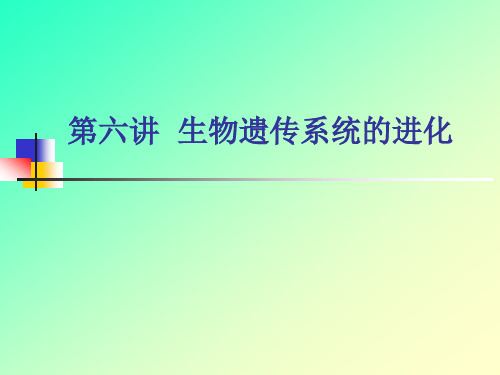 第六讲 生物遗传系统的进化